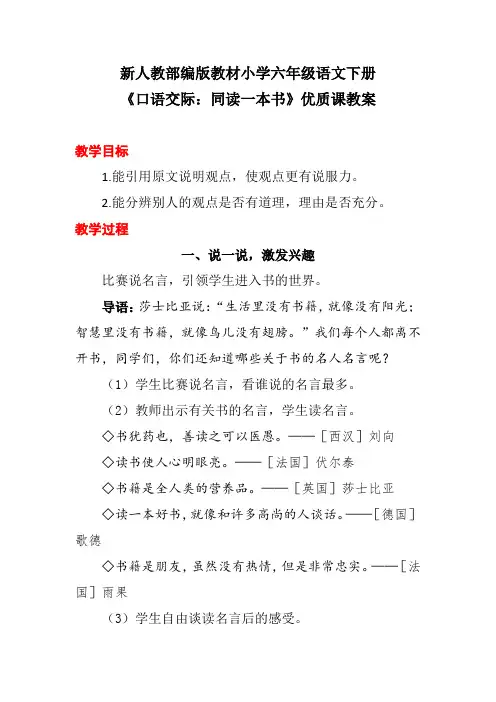 新人教部编版教材小学六年级语文下册
《口语交际：同读一本书》优质课教案

教学目标

1.能引用原文说明观点，使观点更有说服力。

2.能分辨别人的观点是否有道理，理由是否充分。

教学过程

一、说一说，激发兴趣

比赛说名言，引领学生进入书的世界。

导语：莎士比亚说：“生活里没有书籍，就像没有阳光；智慧里没有书籍，就像鸟儿没有翅膀。”我们每个人都离不开书，同学们，你们还知道哪些关于书的名人名言呢？

（1）学生比赛说名言，看谁说的名言最多。

（2）教师出示有关书的名言，学生读名言。

◇书犹药也，善读之可以医愚。——［西汉］刘向

◇读书使人心明眼亮。——［法国］伏尔泰

◇书籍是全人类的营养品。——［英国］莎士比亚

◇读一本好书，就像和许多高尚的人谈话。——［德国］歌德

◇书籍是朋友，虽然没有热情，但是非常忠实。——［法国］雨果

（3）学生自由谈读名言后的感受。